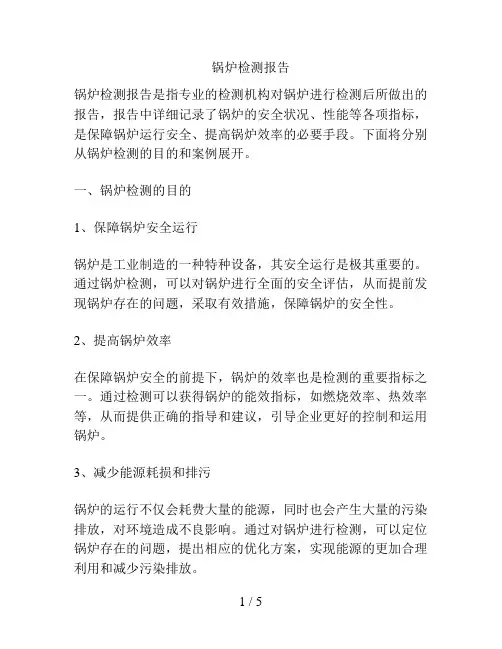 锅炉检测报告

锅炉检测报告是指专业的检测机构对锅炉进行检测后所做出的报告，报告中详细记录了锅炉的安全状况、性能等各项指标，是保障锅炉运行安全、提高锅炉效率的必要手段。下面将分别从锅炉检测的目的和案例展开。

一、锅炉检测的目的

1、保障锅炉安全运行

锅炉是工业制造的一种特种设备，其安全运行是极其重要的。通过锅炉检测，可以对锅炉进行全面的安全评估，从而提前发现锅炉存在的问题，采取有效措施，保障锅炉的安全性。

2、提高锅炉效率

在保障锅炉安全的前提下，锅炉的效率也是检测的重要指标之一。通过检测可以获得锅炉的能效指标，如燃烧效率、热效率等，从而提供正确的指导和建议，引导企业更好的控制和运用锅炉。

3、减少能源耗损和排污

锅炉的运行不仅会耗费大量的能源，同时也会产生大量的污染排放，对环境造成不良影响。通过对锅炉进行检测，可以定位锅炉存在的问题，提出相应的优化方案，实现能源的更加合理利用和减少污染排放。

1 / 5